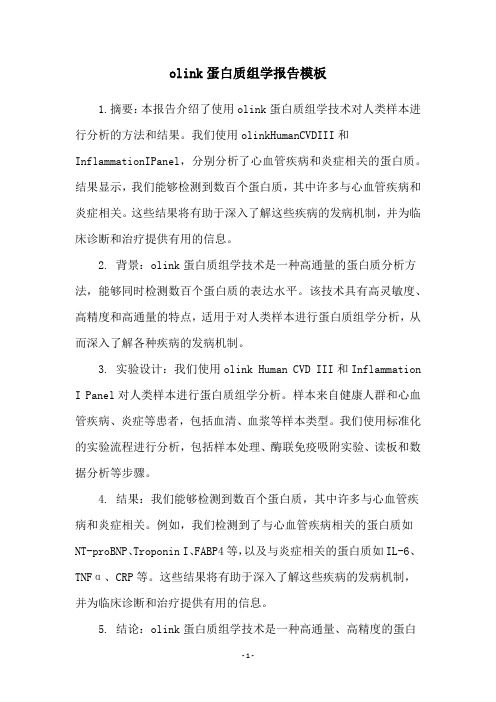 olink 蛋白质组学报告模板

1.摘要：本报告介绍了使用 olink 蛋白质组学技术对人类样本进行分析的方法和结果。我们使用 olinkHumanCVDIII 和 InflammationIPanel，分别分析了心血管疾病和炎症相关的蛋白质。结果显示，我们能够检测到数百个蛋白质，其中许多与心血管疾病和炎症相关。这些结果将有助于深入了解这些疾病的发病机制，并为临床诊断和治疗提供有用的信息。

2. 背景：olink 蛋白质组学技术是一种高通量的蛋白质分析方法，能够同时检测数百个蛋白质的表达水平。该技术具有高灵敏度、高精度和高通量的特点，适用于对人类样本进行蛋白质组学分析，从而深入了解各种疾病的发病机制。

3. 实验设计：我们使用 olink Human CVD III 和 Inflammation I Panel 对人类样本进行蛋白质组学分析。样本来自健康人群和心血管疾病、炎症等患者，包括血清、血浆等样本类型。我们使用标准化的实验流程进行分析，包括样本处理、酶联免疫吸附实验、读板和数据分析等步骤。

4. 结果：我们能够检测到数百个蛋白质，其中许多与心血管疾病和炎症相关。例如，我们检测到了与心血管疾病相关的蛋白质如 NT-proBNP、Troponin I、FABP4 等，以及与炎症相关的蛋白质如 IL-6、TNFα、CRP 等。这些结果将有助于深入了解这些疾病的发病机制，并为临床诊断和治疗提供有用的信息。

5. 结论：olink 蛋白质组学技术是一种高通量、高精度的蛋白

-1-